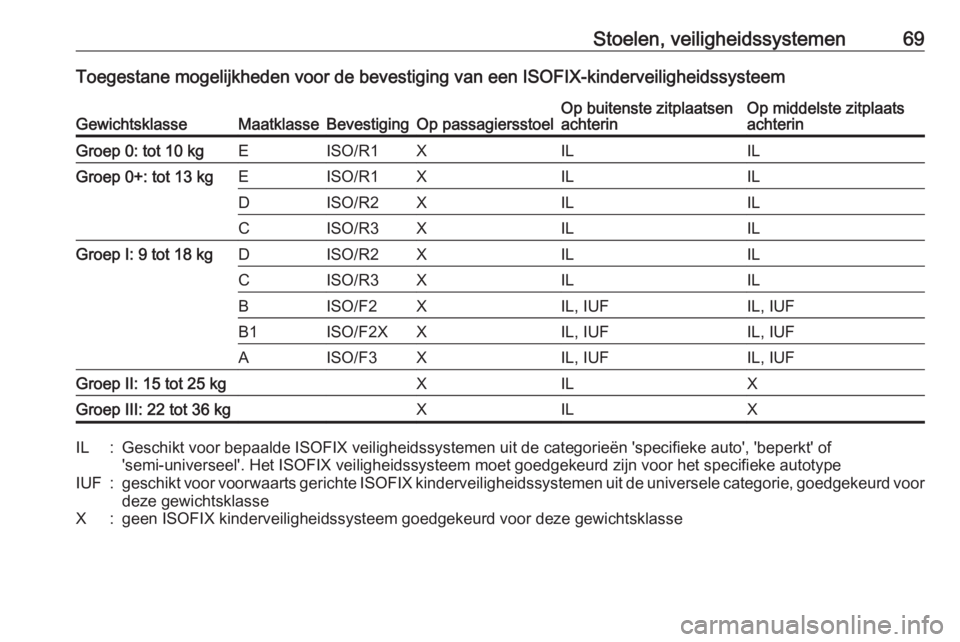 Stoelen, veiligheidssystemen 69

Toegestane mogelijkheden voor de bevestiging van een ISOFIX-kinderveiligheidssysteem

| Gewichtsklasse | Maatklasse | Bevestiging | Op passagiersstoel | Op buitenste zitplaatsen achterin | Op middelste zitplaats achterin |
|---|---|---|---|---|---|
| Groep 0: tot 10 kg | E | ISO/R1 | X | IL | IL |
| Groep 0+: tot 13 kg | E | ISO/R1 | X | IL | IL |
| | D | ISO/R2 | X | IL | IL |
| | C | ISO/R3 | X | IL | IL |
| Groep I: 9 tot 18 kg | D | ISO/R2 | X | IL | IL |
| | C | ISO/R3 | X | IL | IL |
| | B | ISO/F2 | X | IL, IUF | IL, IUF |
| | B1 | ISO/F2X | X | IL, IUF | IL, IUF |
| | A | ISO/F3 | X | IL, IUF | IL, IUF |
| Groep II: 15 tot 25 kg | | | X | IL | X |
| Groep III: 22 tot 36 kg | | | X | IL | X |

IL : Geschikt voor bepaalde ISOFIX veiligheidssystemen uit de categorieën 'specifieke auto', 'beperkt' of 'semi-universeel'. Het ISOFIX veiligheidssysteem moet goedgekeurd zijn voor het specifieke autotype
IUF : geschikt voor voorwaarts gerichte ISOFIX kinderveiligheidssystemen uit de universele categorie, goedgekeurd voor deze gewichtsklasse
X : geen ISOFIX kinderveiligheidssysteem goedgekeurd voor deze gewichtsklasse

carmanualsonline.info